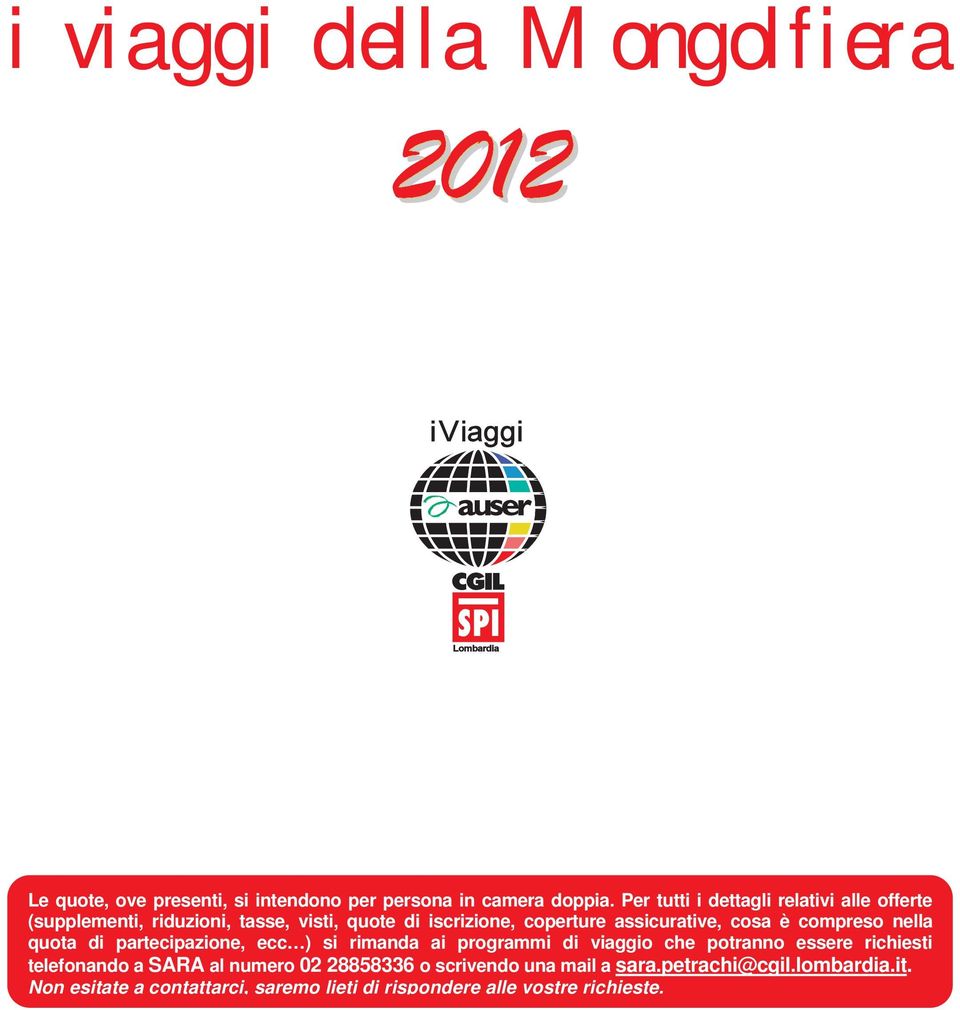 i viaggi della Mongolfiera

2012

iViaggi

auser

CGIL

SPI

Lombardia

Le quote, ove presenti, si intendono per persona in camera doppia. Per tutti i dettagli relativi alle offerte (supplementi, riduzioni, tasse, visti, quote di iscrizione, coperture assicurative, cosa è compreso nella quota di partecipazione, ecc…) si rimanda ai programmi di viaggio che potranno essere richiesti telefonando a SARA al numero 02 28858336 o scrivendo una mail a sara.petrachi@cgil.lombardia.it. Non esitate a contattarci, saremo lieti di rispondere alle vostre richieste.